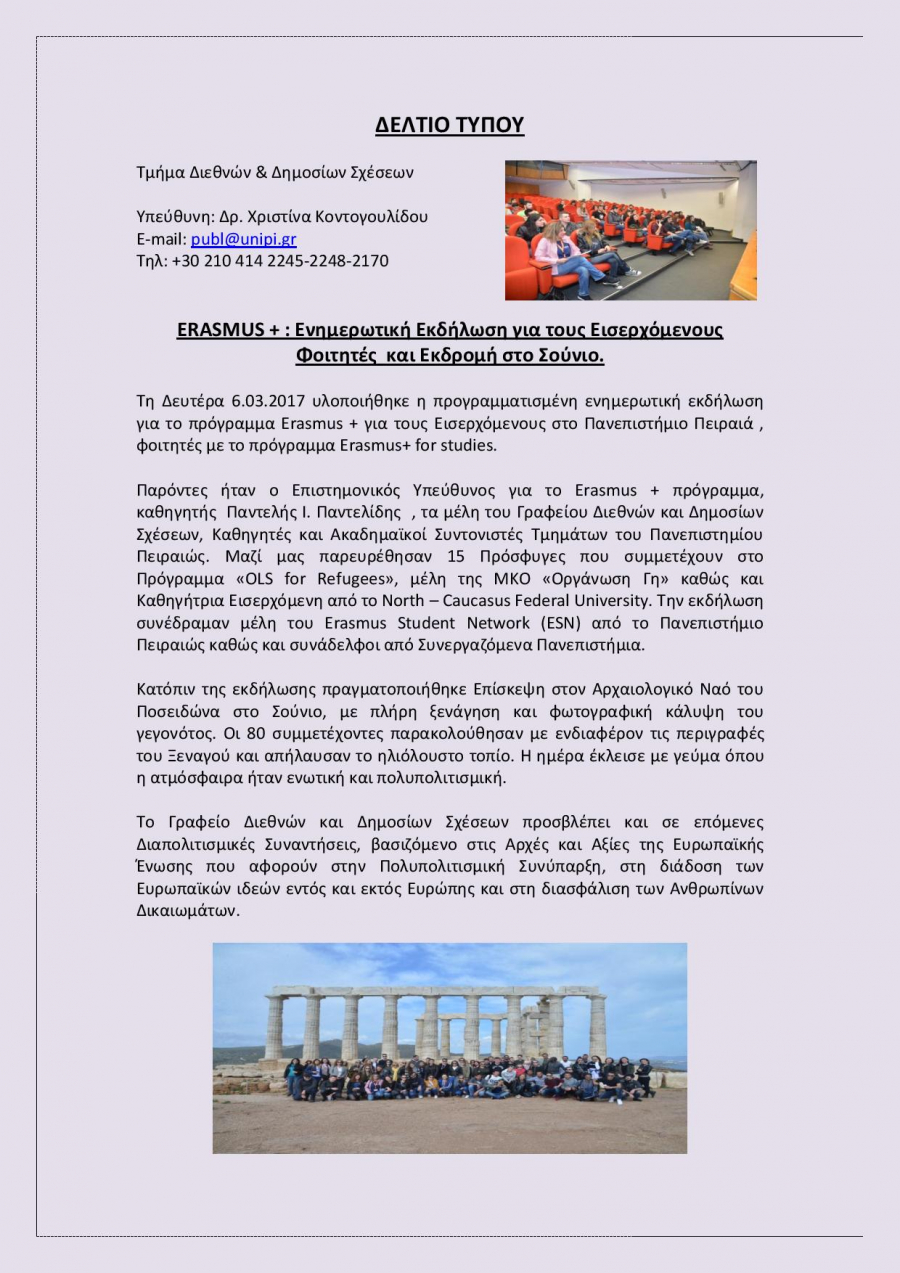 ΔΕΛΤΙΟ ΤΥΠΟΥ

Τμήμα Διεθνών & Δημοσίων Σχέσεων

Υπεύθυνη: Δρ. Χριστίνα Κοντογουλίδου
E-mail: publ@unipi.gr
Τηλ: +30 210 414 2245-2248-2170

ERASMUS + : Ενημερωτική Εκδήλωση για τους Εισερχόμενους Φοιτητές και Εκδρομή στο Σούνιο.

Τη Δευτέρα 6.03.2017 υλοποιήθηκε η προγραμματισμένη ενημερωτική εκδήλωση για το πρόγραμμα Erasmus + για τους Εισερχόμενους στο Πανεπιστήμιο Πειραιά , φοιτητές με το πρόγραμμα Erasmus+ for studies.

Παρόντες ήταν ο Επιστημονικός Υπεύθυνος για το Erasmus + πρόγραμμα, καθηγητής Παντελής Ι. Παντελίδης , τα μέλη του Γραφείου Διεθνών και Δημοσίων Σχέσεων, Καθηγητές και Ακαδημαϊκοί Συντονιστές Τμημάτων του Πανεπιστημίου Πειραιώς. Μαζί μας παρευρέθησαν 15 Πρόσφυγες που συμμετέχουν στο Πρόγραμμα «OLS for Refugees», μέλη της ΜΚΟ «Οργάνωση Γη» καθώς και Καθηγήτρια Εισερχόμενη από το North – Caucasus Federal University. Την εκδήλωση συνέδραμαν μέλη του Erasmus Student Network (ESN) από το Πανεπιστήμιο Πειραιώς καθώς και συνάδελφοι από Συνεργαζόμενα Πανεπιστήμια.

Κατόπιν της εκδήλωσης πραγματοποιήθηκε Επίσκεψη στον Αρχαιολογικό Ναό του Ποσειδώνα στο Σούνιο, με πλήρη ξενάγηση και φωτογραφική κάλυψη του γεγονότος. Οι 80 συμμετέχοντες παρακολούθησαν με ενδιαφέρον τις περιγραφές του Ξεναγού και απήλαυσαν το ηλιόλουστο τοπίο. Η ημέρα έκλεισε με γεύμα όπου η ατμόσφαιρα ήταν ενωτική και πολυπολιτισμική.

Το Γραφείο Διεθνών και Δημοσίων Σχέσεων προσβλέπει και σε επόμενες Διαπολιτισμικές Συναντήσεις, βασιζόμενο στις Αρχές και Αξίες της Ευρωπαϊκής Ένωσης που αφορούν στην Πολυπολιτισμική Συνύπαρξη, στη διάδοση των Ευρωπαϊκών ιδεών εντός και εκτός Ευρώπης και στη διασφάλιση των Ανθρωπίνων Δικαιωμάτων.